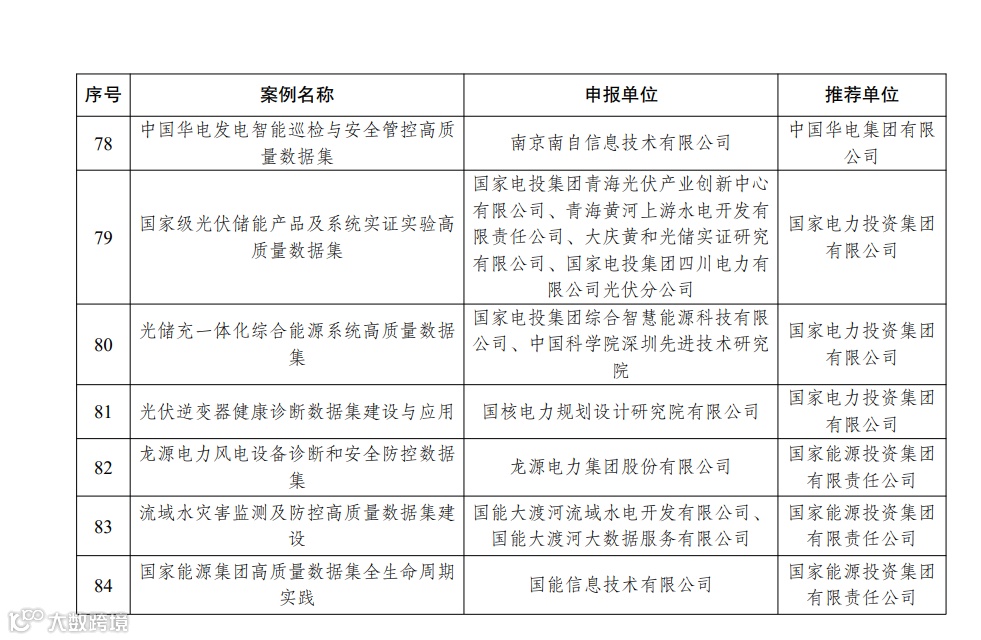 | 序号 | 案例名称 | 申报单位 | 推荐单位 |
|---|---|---|---|
| 78 | 中国华电发电智能巡检与安全管控高质量数据集 | 南京南自信息技术有限公司 | 中国华电集团有限公司 |
| 79 | 国家级光伏储能产品及系统实证实验高质量数据集 | 国家电投集团青海光伏产业创新中心有限公司、青海黄河上游水电开发有限责任公司、大庆黄和光储实证研究有限公司、国家电投集团四川电力有限公司光伏分公司 | 国家电力投资集团有限公司 |
| 80 | 光储充一体化综合能源系统高质量数据集 | 国家电投集团综合智慧能源科技有限公司、中国科学院深圳先进技术研究院 | 国家电力投资集团有限公司 |
| 81 | 光伏逆变器健康诊断数据集建设与应用 | 国核电力规划设计研究院有限公司 | 国家电力投资集团有限公司 |
| 82 | 龙源电力风电设备诊断和安全防控数据集 | 龙源电力集团股份有限公司 | 国家能源投资集团有限责任公司 |
| 83 | 流域水灾害监测及防控高质量数据集建设 | 国能大渡河流域水电开发有限公司、国能大渡河大数据服务有限公司 | 国家能源投资集团有限责任公司 |
| 84 | 国家能源集团高质量数据集全生命周期实践 | 国能信息技术有限公司 | 国家能源投资集团有限责任公司 |

大数跨境